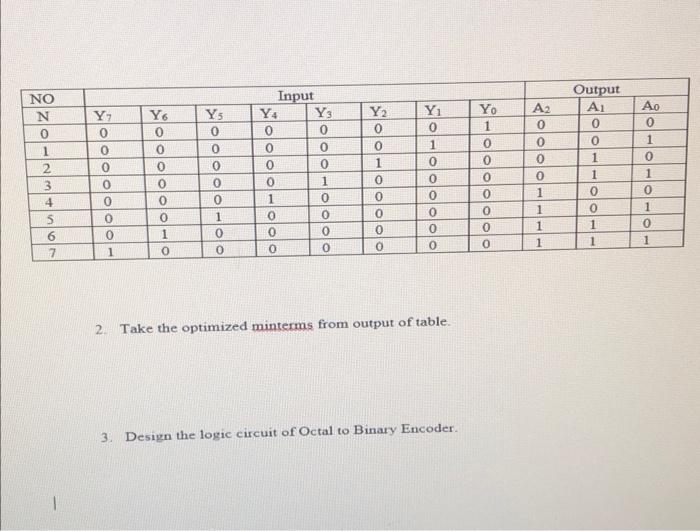 | NO | Input | | | | | | | | Output | | |
|---|---|---|---|---|---|---|---|---|---|---|---|
| N | $Y_7$ | $Y_6$ | $Y_5$ | $Y_4$ | $Y_3$ | $Y_2$ | $Y_1$ | $Y_0$ | $A_2$ | $A_1$ | $A_0$ |
| 0 | 0 | 0 | 0 | 0 | 0 | 0 | 0 | 1 | 0 | 0 | 0 |
| 1 | 0 | 0 | 0 | 0 | 0 | 0 | 1 | 0 | 0 | 0 | 1 |
| 2 | 0 | 0 | 0 | 0 | 0 | 1 | 0 | 0 | 0 | 1 | 0 |
| 3 | 0 | 0 | 0 | 0 | 1 | 0 | 0 | 0 | 0 | 1 | 1 |
| 4 | 0 | 0 | 0 | 1 | 0 | 0 | 0 | 0 | 1 | 0 | 0 |
| 5 | 0 | 0 | 1 | 0 | 0 | 0 | 0 | 0 | 1 | 0 | 1 |
| 6 | 0 | 1 | 0 | 0 | 0 | 0 | 0 | 0 | 1 | 1 | 0 |
| 7 | 1 | 0 | 0 | 0 | 0 | 0 | 0 | 0 | 1 | 1 | 1 |

2. Take the optimized minterms from output of table.

3. Design the logic circuit of Octal to Binary Encoder.